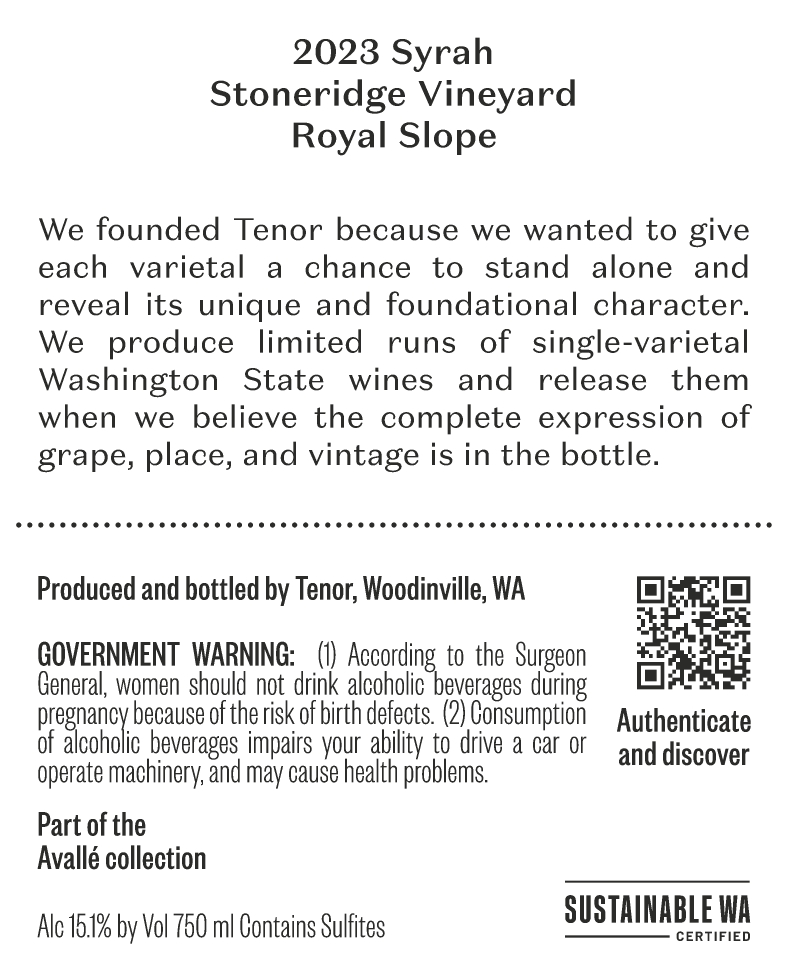 2023 Syrah
Stoneridge Vineyard
Royal Slope

We founded Tenor because we wanted to give each varietal a chance to stand alone and reveal its unique and foundational character. We produce limited runs of single-varietal Washington State wines and release them when we believe the complete expression of grape, place, and vintage is in the bottle.

Produced and bottled by Tenor, Woodinville, WA

GOVERNMENT WARNING: (1) According to the Surgeon General, women should not drink alcoholic beverages during pregnancy because of the risk of birth defects. (2) Consumption of alcoholic beverages impairs your ability to drive a car or operate machinery, and may cause health problems.

Authenticate and discover

Part of the Avallé collection

Alc 15.1% by Vol 750 ml Contains Sulfites

SUSTAINABLE WA
CERTIFIED